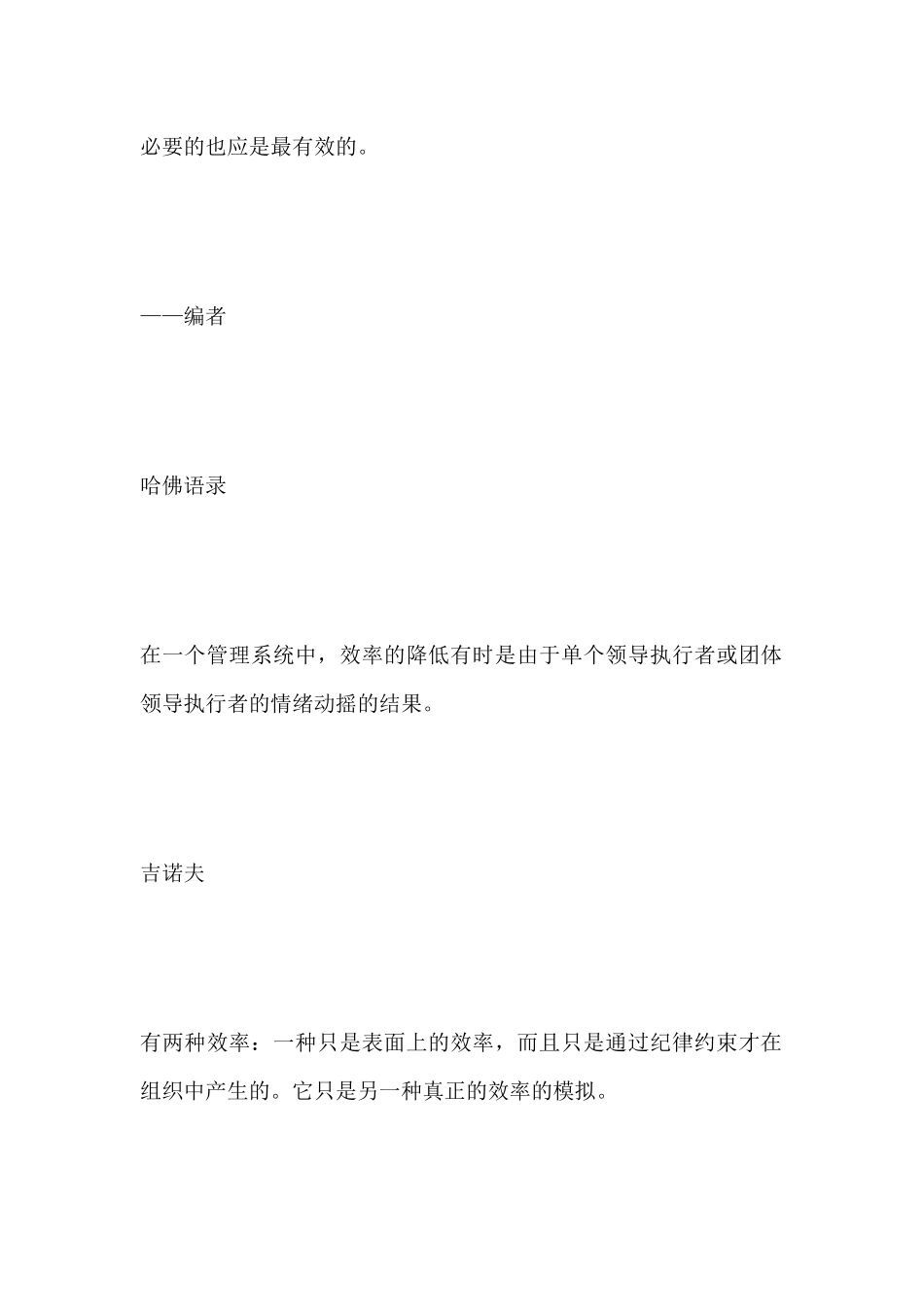 必要的也应是最有效的。

——编者

哈佛语录

在一个管理系统中，效率的降低有时是由于单个领导执行者或团体领导执行者的情绪动摇的结果。

吉诺夫

有两种效率：一种只是表面上的效率，而且只是通过纪律约束才在组织中产生的。它只是另一种真正的效率的模拟。